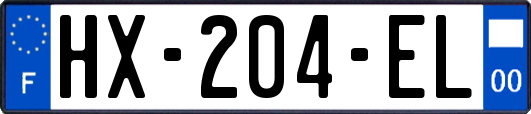 F
HX-204-EL
00